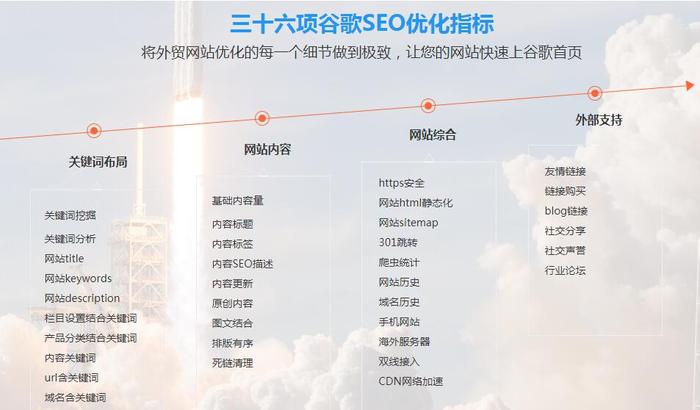 三十六项谷歌SEO优化指标

将外贸网站优化的每一个细节做到极致，让您的网站快速上谷歌首页

关键词布局

关键词挖掘
关键词分析
网站title
网站keywords
网站description
栏目设置结合关键词
产品分类结合关键词
内容关键词
url含关键词
域名含关键词

网站内容

基础内容量
内容标题
内容标签
内容SEO描述
内容更新
原创内容
图文结合
排版有序
死链清理

网站综合

https安全
网站html静态化
网站sitemap
301跳转
爬虫统计
网站历史
域名历史
手机网站
海外服务器
双线接入
CDN网络加速

外部支持

友情链接
链接购买
blog链接
社交分享
社交声誉
行业论坛